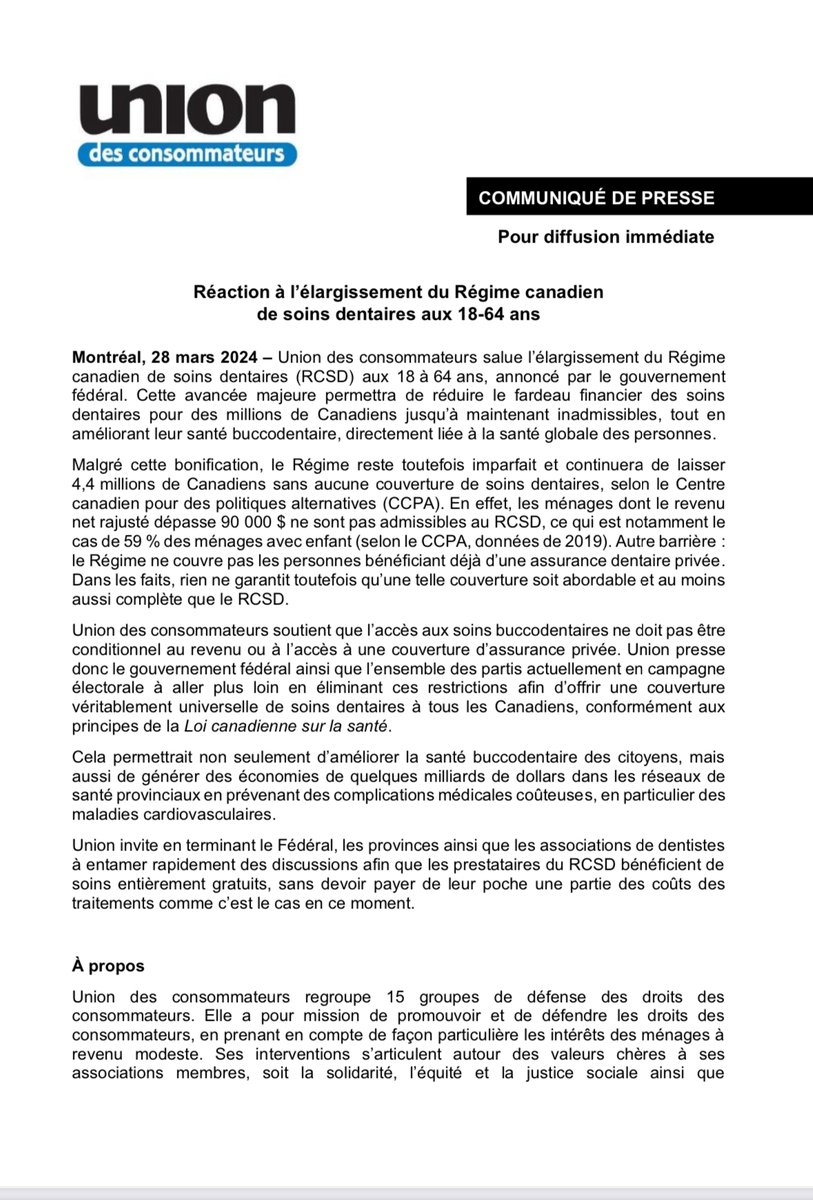 union
des consommateurs

COMMUNIQUÉ DE PRESSE

Pour diffusion immédiate

Réaction à l'élargissement du Régime canadien de soins dentaires aux 18-64 ans

Montréal, 28 mars 2024 – Union des consommateurs salue l'élargissement du Régime canadien de soins dentaires (RCSD) aux 18 à 64 ans, annoncé par le gouvernement fédéral. Cette avancée majeure permettra de réduire le fardeau financier des soins dentaires pour des millions de Canadiens jusqu'à maintenant inadmissibles, tout en améliorant leur santé buccodentaire, directement liée à la santé globale des personnes.

Malgré cette bonification, le Régime reste toutefois imparfait et continuera de laisser 4,4 millions de Canadiens sans aucune couverture de soins dentaires, selon le Centre canadien pour des politiques alternatives (CCPA). En effet, les ménages dont le revenu net rajusté dépasse 90 000 $ ne sont pas admissibles au RCSD, ce qui est notamment le cas de 59 % des ménages avec enfant (selon le CCPA, données de 2019). Autre barrière : le Régime ne couvre pas les personnes bénéficiant déjà d'une assurance dentaire privée. Dans les faits, rien ne garantit toutefois qu'une telle couverture soit abordable et au moins aussi complète que le RCSD.

Union des consommateurs soutient que l'accès aux soins buccodentaires ne doit pas être conditionnel au revenu ou à l'accès à une couverture d'assurance privée. Union presse donc le gouvernement fédéral ainsi que l'ensemble des partis actuellement en campagne électorale à aller plus loin en éliminant ces restrictions afin d'offrir une couverture véritablement universelle de soins dentaires à tous les Canadiens, conformément aux principes de la Loi canadienne sur la santé.

Cela permettrait non seulement d'améliorer la santé buccodentaire des citoyens, mais aussi de générer des économies de quelques milliards de dollars dans les réseaux de santé provinciaux en prévenant des complications médicales coûteuses, en particulier des maladies cardiovasculaires.

Union invite en terminant le Fédéral, les provinces ainsi que les associations de dentistes à entamer rapidement des discussions afin que les prestataires du RCSD bénéficient de soins entièrement gratuits, sans devoir payer de leur poche une partie des coûts des traitements comme c'est le cas en ce moment.

À propos

Union des consommateurs regroupe 15 groupes de défense des droits des consommateurs. Elle a pour mission de promouvoir et de défendre les droits des consommateurs, en prenant en compte de façon particulière les intérêts des ménages à revenu modeste. Ses interventions s'articulent autour des valeurs chères à ses associations membres, soit la solidarité, l'équité et la justice sociale ainsi que